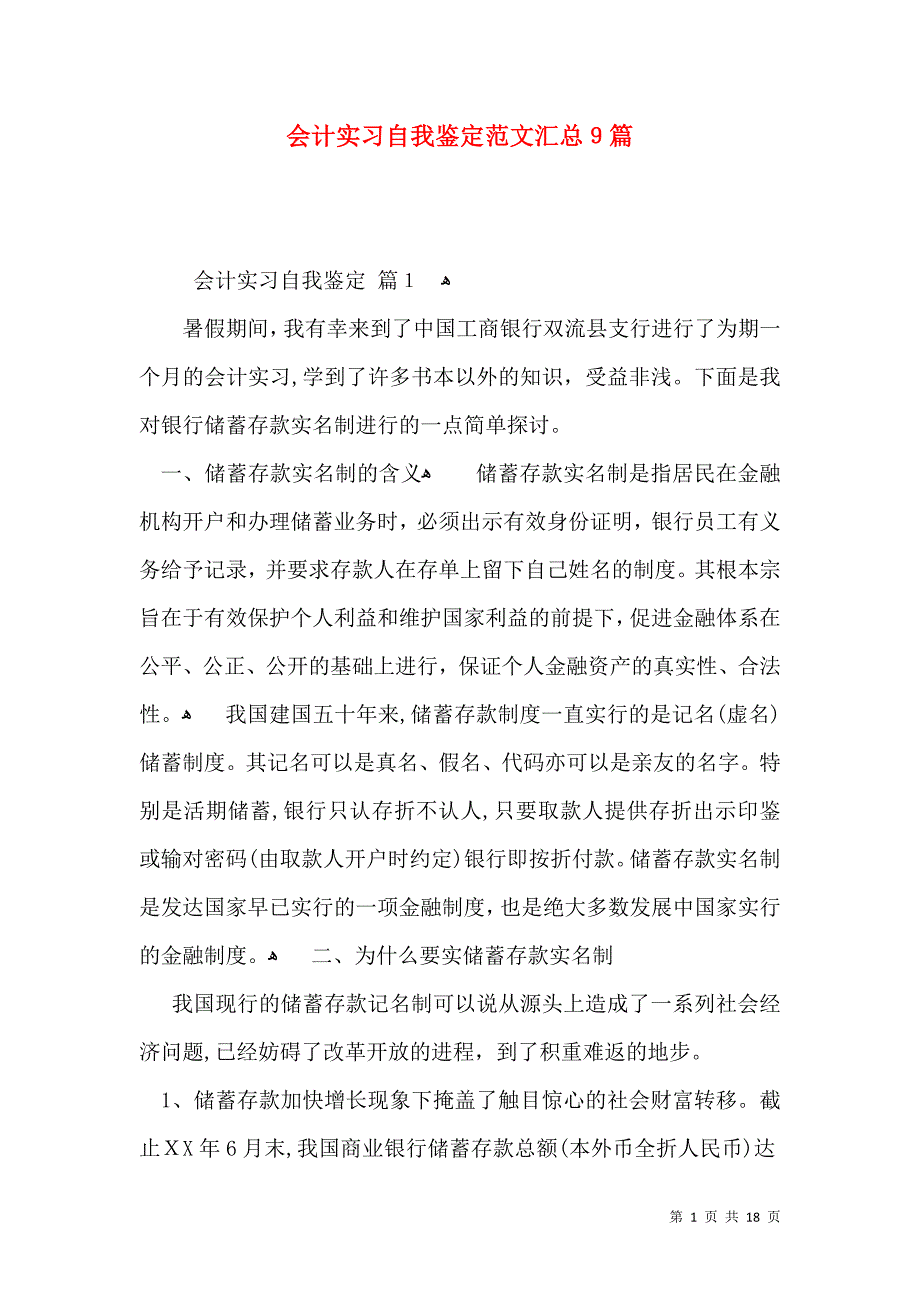 会计实习自我鉴定范文汇总9篇

会计实习自我鉴定 篇1

暑假期间，我有幸来到了中国工商银行双流县支行进行了为期一个月的会计实习，学到了许多书本以外的知识，受益非浅。下面是我对银行储蓄存款实名制进行的一点简单探讨。

一、储蓄存款实名制的含义 储蓄存款实名制是指居民在金融机构开户和办理储蓄业务时，必须出示有效身份证明，银行员工有义务给予记录，并要求存款人在存单上留下自己姓名的制度。其根本宗旨在于有效保护个人利益和维护国家利益的前提下，促进金融体系在公平、公正、公开的基础上进行，保证个人金融资产的真实性、合法性。 我国建国五十年来，储蓄存款制度一直实行的是记名(虚名)储蓄制度。其记名可以是真名、假名、代码亦可以是亲友的名字。特别是活期储蓄，银行只认存折不认人，只要取款人提供存折出示印鉴或输对密码(由取款人开户时约定)银行即按折付款。储蓄存款实名制是发达国家早已实行的一项金融制度，也是绝大多数发展中国家实行的金融制度。 二、为什么要实储蓄存款实名制

我国现行的储蓄存款记名制可以说从源头上造成了一系列社会经济问题，已经妨碍了改革开放的进程，到了积重难返的地步。

1、储蓄存款加快增长现象下掩盖了触目惊心的社会财富转移。截止XX年6月末，我国商业银行储蓄存款总额(本外币全折人民币)达

第 1 页 共 18 页